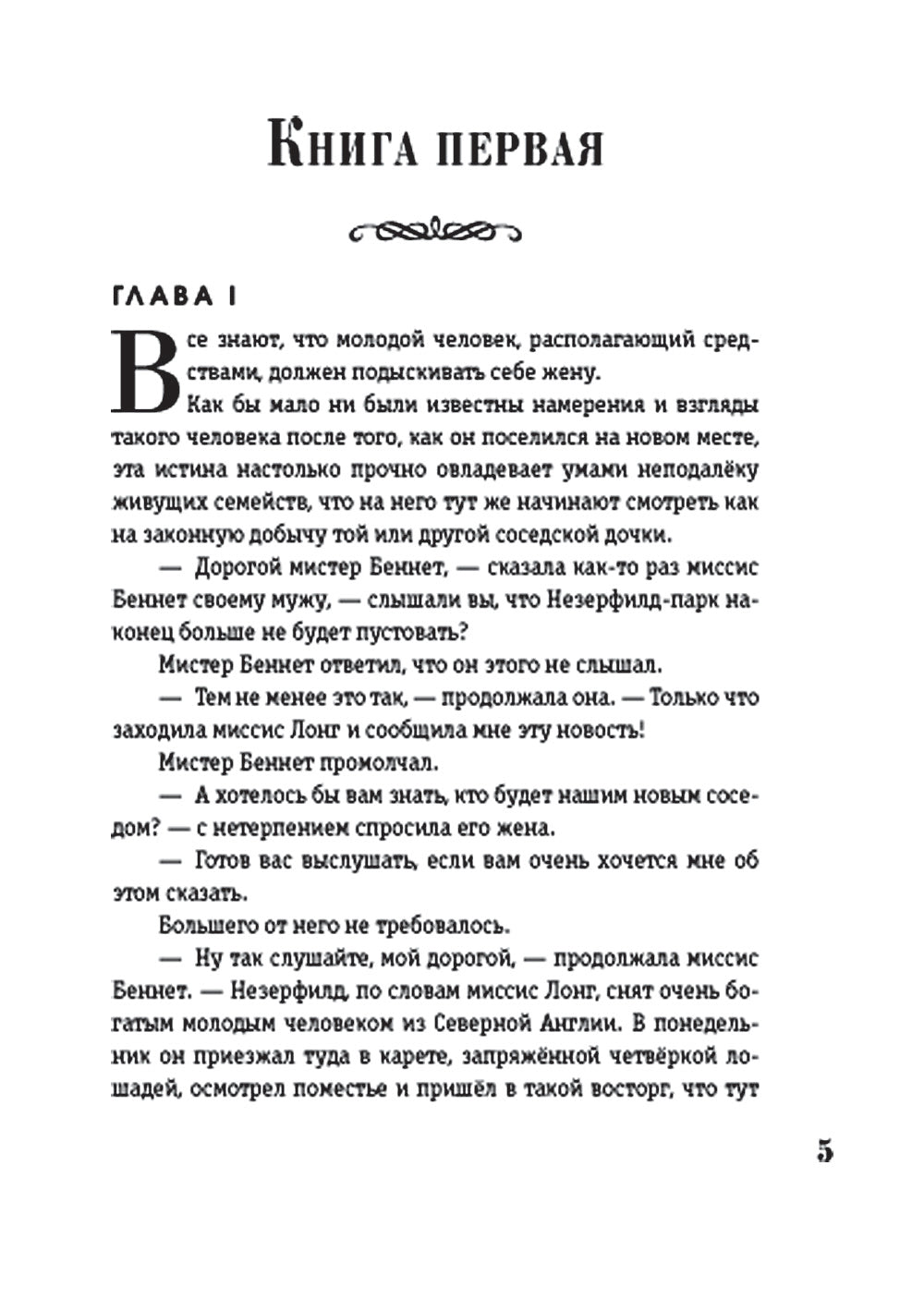 Книга первая

ГЛАВА I

Все знают, что молодой человек, располагающий средствами, должен подыскивать себе жену.

Как бы мало ни были известны намерения и взгляды такого человека после того, как он поселился на новом месте, эта истина настолько прочно овладевает умами неподалёку живущих семейств, что на него тут же начинают смотреть как на законную добычу той или другой соседской дочки.

— Дорогой мистер Беннет, — сказала как-то раз миссис Беннет своему мужу, — слышали вы, что Незерфилд-парк наконец больше не будет пустовать?

Мистер Беннет ответил, что он этого не слышал.

— Тем не менее это так, — продолжала она. — Только что заходила миссис Лонг и сообщила мне эту новость!

Мистер Беннет промолчал.

— А хотелось бы вам знать, кто будет нашим новым соседом? — с нетерпением спросила его жена.

— Готов вас выслушать, если вам очень хочется мне об этом сказать.

Большего от него не требовалось.

— Ну так слушайте, мой дорогой, — продолжала миссис Беннет. — Незерфилд, по словам миссис Лонг, снят очень богатым молодым человеком из Северной Англии. В понедельник он приезжал туда в карете, запряжённой четвёркой лошадей, осмотрел поместье и пришёл в такой восторг, что тут

5